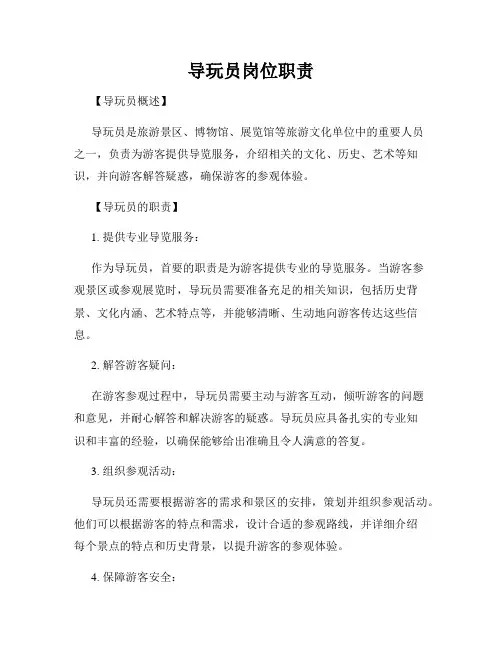 导玩员岗位职责

【导玩员概述】

导玩员是旅游景区、博物馆、展览馆等旅游文化单位中的重要人员之一，负责为游客提供导览服务，介绍相关的文化、历史、艺术等知识，并向游客解答疑惑，确保游客的参观体验。

【导玩员的职责】

1. 提供专业导览服务：

作为导玩员，首要的职责是为游客提供专业的导览服务。当游客参观景区或参观展览时，导玩员需要准备充足的相关知识，包括历史背景、文化内涵、艺术特点等，并能够清晰、生动地向游客传达这些信息。

2. 解答游客疑问：

在游客参观过程中，导玩员需要主动与游客互动，倾听游客的问题和意见，并耐心解答和解决游客的疑惑。导玩员应具备扎实的专业知识和丰富的经验，以确保能够给出准确且令人满意的答复。

3. 组织参观活动：

导玩员还需要根据游客的需求和景区的安排，策划并组织参观活动。他们可以根据游客的特点和需求，设计合适的参观路线，并详细介绍每个景点的特点和历史背景，以提升游客的参观体验。

4. 保障游客安全：